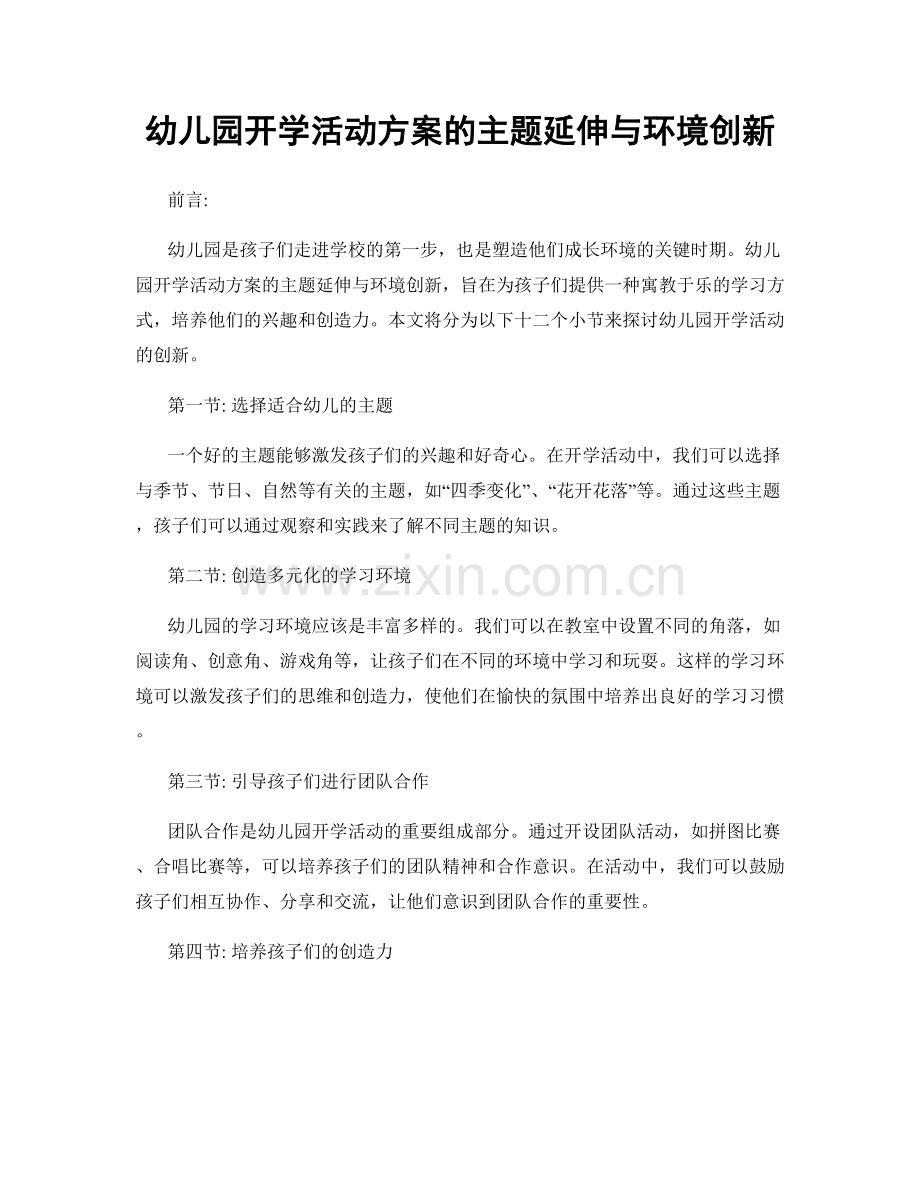 幼儿园开学活动方案的主题延伸与环境创新

前言:

幼儿园是孩子们走进学校的第一步，也是塑造他们成长环境的关键时期。幼儿园开学活动方案的主题延伸与环境创新，旨在为孩子们提供一种寓教于乐的学习方式，培养他们的兴趣和创造力。本文将分为以下十二个小节来探讨幼儿园开学活动的创新。

第一节: 选择适合幼儿的主题

一个好的主题能够激发孩子们的兴趣和好奇心。在开学活动中，我们可以选择与季节、节日、自然等有关的主题，如“四季变化”、“花开花落”等。通过这些主题，孩子们可以通过观察和实践来了解不同主题的知识。

第二节: 创造多元化的学习环境

幼儿园的学习环境应该是丰富多样的。我们可以在教室中设置不同的角落，如阅读角、创意角、游戏角等，让孩子们在不同的环境中学习和玩耍。这样的学习环境可以激发孩子们的思维和创造力，使他们在愉快的氛围中培养出良好的学习习惯。

第三节: 引导孩子们进行团队合作

团队合作是幼儿园开学活动的重要组成部分。通过开设团队活动，如拼图比赛、合唱比赛等，可以培养孩子们的团队精神和合作意识。在活动中，我们可以鼓励孩子们相互协作、分享和交流，让他们意识到团队合作的重要性。

第四节: 培养孩子们的创造力

www.zixin.com.cn